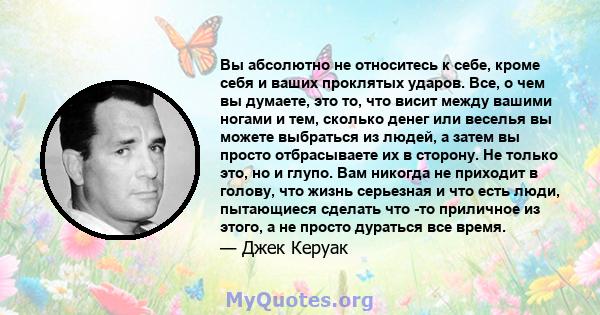 Вы абсолютно не относитесь к себе, кроме себя и ваших проклятых ударов. Все, о чем вы думаете, это то, что висит между вашими ногами и тем, сколько денег или веселья вы можете выбраться из людей, а затем вы просто отбрасываете их в сторону. Не только это, но и глупо. Вам никогда не приходит в голову, что жизнь серьезная и что есть люди, пытающиеся сделать что -то приличное из этого, а не просто дураться все время.
— Джек Керуак

MyQuotes.org